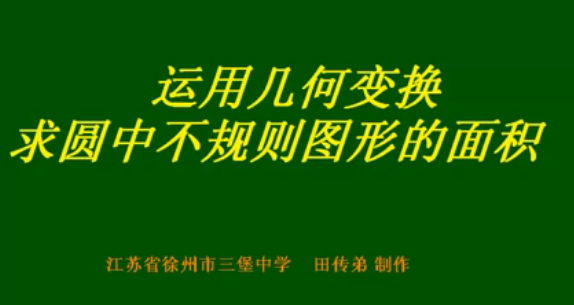 运用几何变换
求圆中不规则图形的面积

江苏省徐州市三堡中学　田传弟 制作